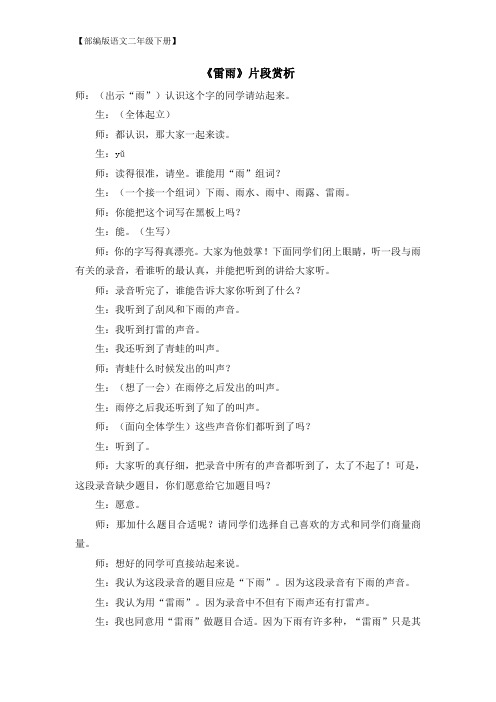 【部编版语文二年级下册】

《雷雨》片段赏析

师：（出示“雨”）认识这个字的同学请站起来。

生：（全体起立）

师：都认识，那大家一起来读。

生：yǔ

师：读得很准，请坐。谁能用“雨”组词？

生：（一个接一个组词）下雨、雨水、雨中、雨露、雷雨。

师：你能把这个词写在黑板上吗？

生：能。（生写）

师：你的字写得真漂亮。大家为他鼓掌！下面同学们闭上眼睛，听一段与雨有关的录音，看谁听的最认真，并能把听到的讲给大家听。

师：录音听完了，谁能告诉大家你听到了什么？

生：我听到了刮风和下雨的声音。

生：我听到打雷的声音。

生：我还听到了青蛙的叫声。

师：青蛙什么时候发出的叫声？

生：（想了一会）在雨停之后发出的叫声。

生：雨停之后我还听到了知了的叫声。

师：（面向全体学生）这些声音你们都听到了吗？

生：听到了。

师：大家听的真仔细，把录音中所有的声音都听到了，太了不起了！可是，这段录音缺少题目，你们愿意给它加题目吗？

生：愿意。

师：那加什么题目合适呢？请同学们选择自己喜欢的方式和同学们商量商量。

师：想好的同学可直接站起来说。

生：我认为这段录音的题目应是“下雨”。因为这段录音有下雨的声音。

生：我认为用“雷雨”。因为录音中不但有下雨声还有打雷声。

生：我也同意用“雷雨”做题目合适。因为下雨有许多种，“雷雨”只是其